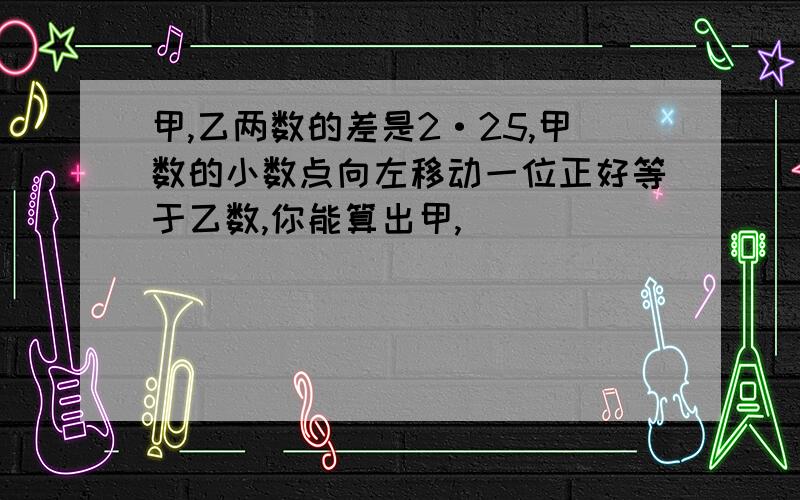 甲,乙两数的差是2·25,甲数的小数点向左移动一位正好等于乙数,你能算出甲,